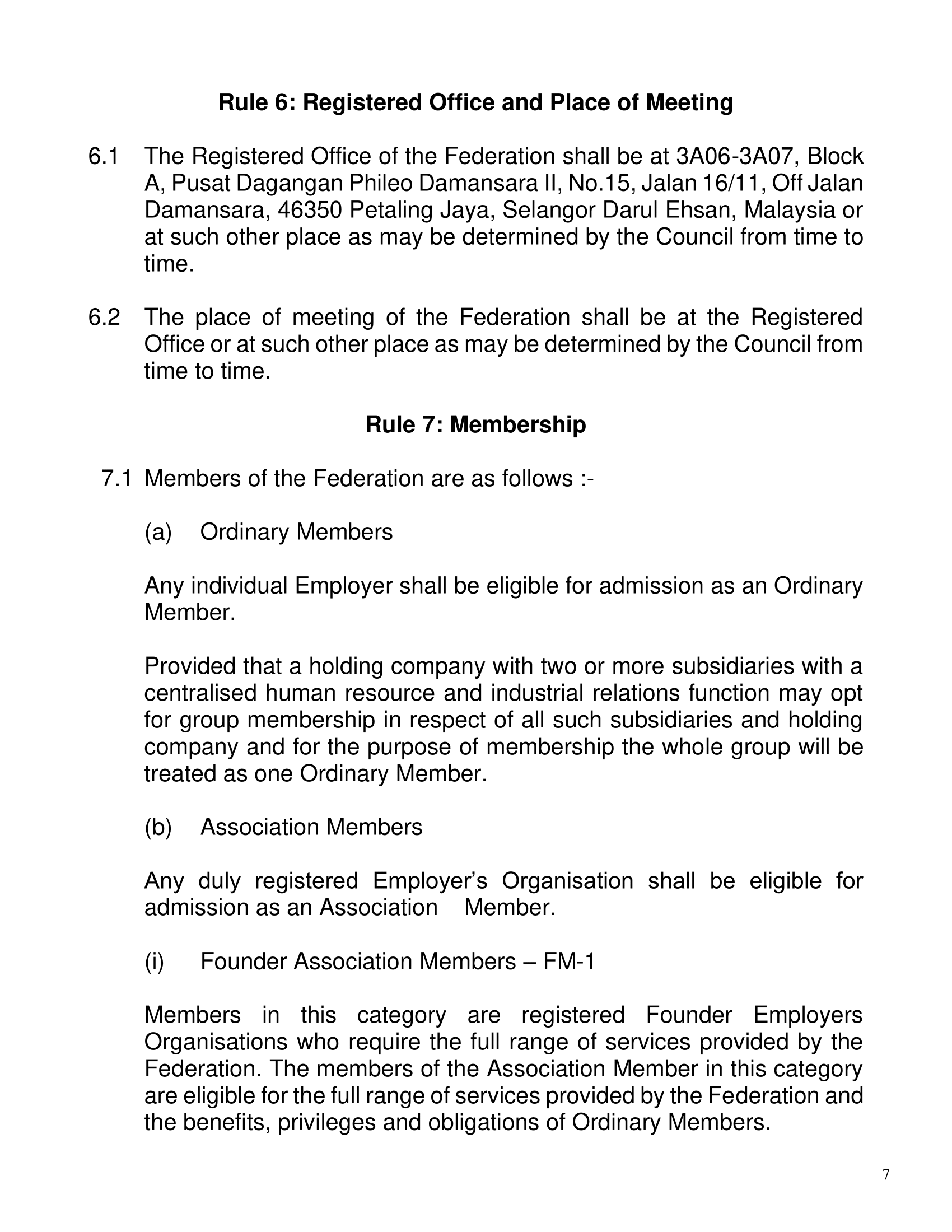 Rule 6: Registered Office and Place of Meeting

6.1 The Registered Office of the Federation shall be at 3A06-3A07, Block A, Pusat Dagangan Phileo Damansara II, No.15, Jalan 16/11, Off Jalan Damansara, 46350 Petaling Jaya, Selangor Darul Ehsan, Malaysia or at such other place as may be determined by the Council from time to time.

6.2 The place of meeting of the Federation shall be at the Registered Office or at such other place as may be determined by the Council from time to time.

Rule 7: Membership

7.1 Members of the Federation are as follows :-

(a) Ordinary Members

Any individual Employer shall be eligible for admission as an Ordinary Member.

Provided that a holding company with two or more subsidiaries with a centralised human resource and industrial relations function may opt for group membership in respect of all such subsidiaries and holding company and for the purpose of membership the whole group will be treated as one Ordinary Member.

(b) Association Members

Any duly registered Employer's Organisation shall be eligible for admission as an Association Member.

(i) Founder Association Members – FM-1

Members in this category are registered Founder Employers Organisations who require the full range of services provided by the Federation. The members of the Association Member in this category are eligible for the full range of services provided by the Federation and the benefits, privileges and obligations of Ordinary Members.

7